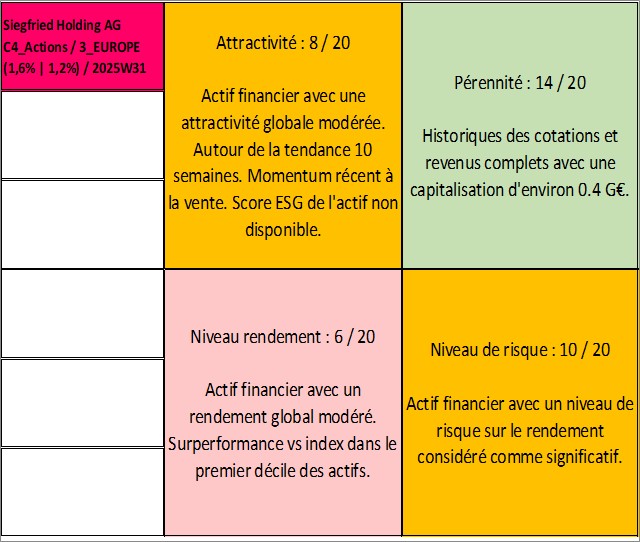 Siegfried Holding AG
C4_Actions / 3_EUROPE
(1,6% | 1,2%) / 2025W31

Attractivité : 8 / 20

Actif financier avec une attractivité globale modérée. Autour de la tendance 10 semaines. Momentum récent à la vente. Score ESG de l'actif non disponible.

Pérennité : 14 / 20

Historiques des cotations et revenus complets avec une capitalisation d'environ 0.4 G€.

Niveau rendement : 6 / 20

Actif financier avec un rendement global modéré. Surperformance vs index dans le premier décile des actifs.

Niveau de risque : 10 / 20

Actif financier avec un niveau de risque sur le rendement considéré comme significatif.